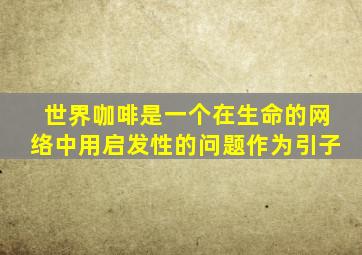 世界咖啡是一个在生命的网络中用启发性的问题作为引子